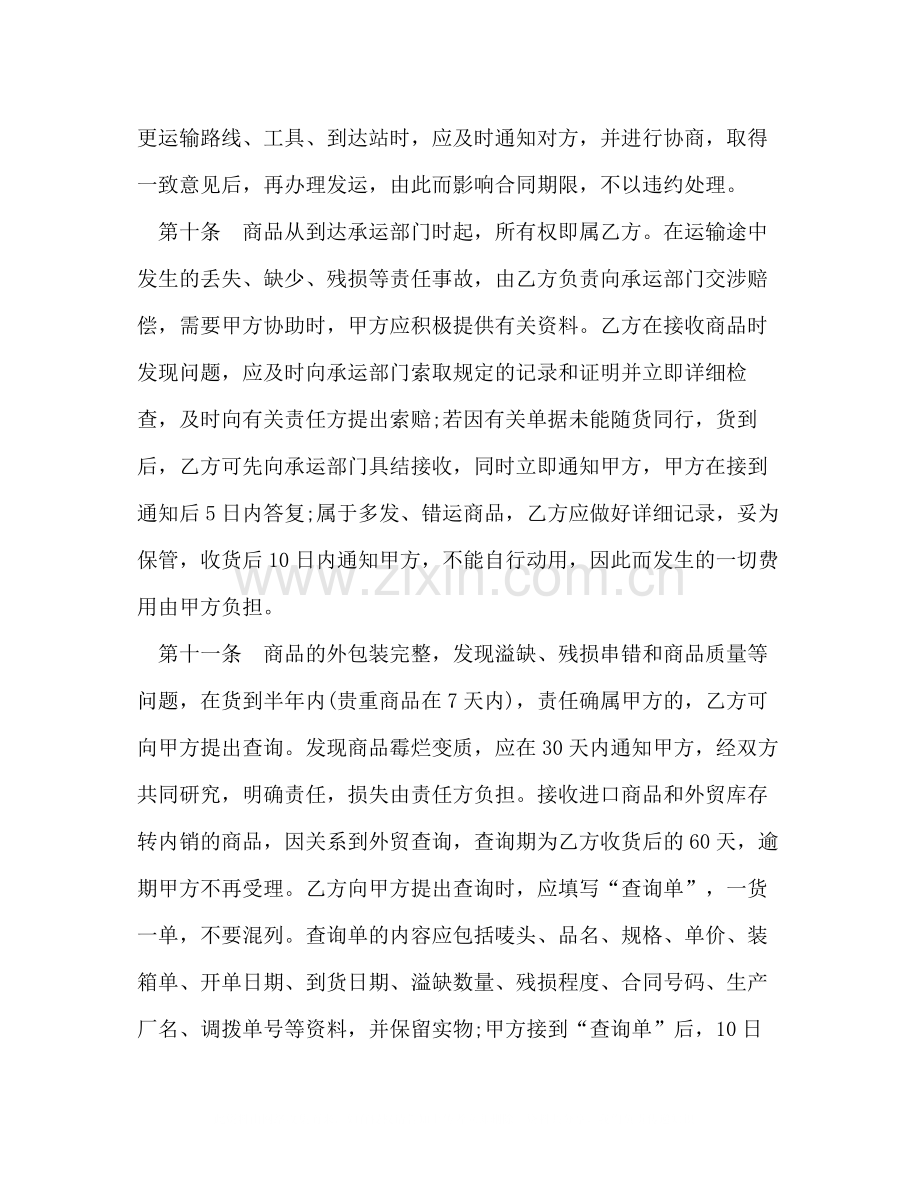 更运输路线、工具、到达站时，应及时通知对方，并进行协商，取得一致意见后，再办理发运，由此而影响合同期限，不以违约处理。

第十条　商品从到达承运部门时起，所有权即属乙方。在运输途中发生的丢失、缺少、残损等责任事故，由乙方负责向承运部门交涉赔偿，需要甲方协助时，甲方应积极提供有关资料。乙方在接收商品时发现问题，应及时向承运部门索取规定的记录和证明并立即详细检查，及时向有关责任方提出索赔;若因有关单据未能随货同行，货到后，乙方可先向承运部门具结接收，同时立即通知甲方，甲方在接到通知后5日内答复;属于多发、错运商品，乙方应做好详细记录，妥为保管，收货后10日内通知甲方，不能自行动用，因此而发生的一切费用由甲方负担。

第十一条　商品的外包装完整，发现溢缺、残损串错和商品质量等问题，在货到半年内(贵重商品在7天内)，责任确属甲方的，乙方可向甲方提出查询。发现商品霉烂变质，应在30天内通知甲方，经双方共同研究，明确责任，损失由责任方负担。接收进口商品和外贸库存转内销的商品，因关系到外贸查询，查询期为乙方收货后的60天，逾期甲方不再受理。乙方向甲方提出查询时，应填写“查询单”，一货一单，不要混列。查询单的内容应包括唛头、品名、规格、单价、装箱单、开单日期、到货日期、溢缺数量、残损程度、合同号码、生产厂名、调拨单号等资料，并保留实物;甲方接到“查询单”后，10日

www.zixin.com.cn